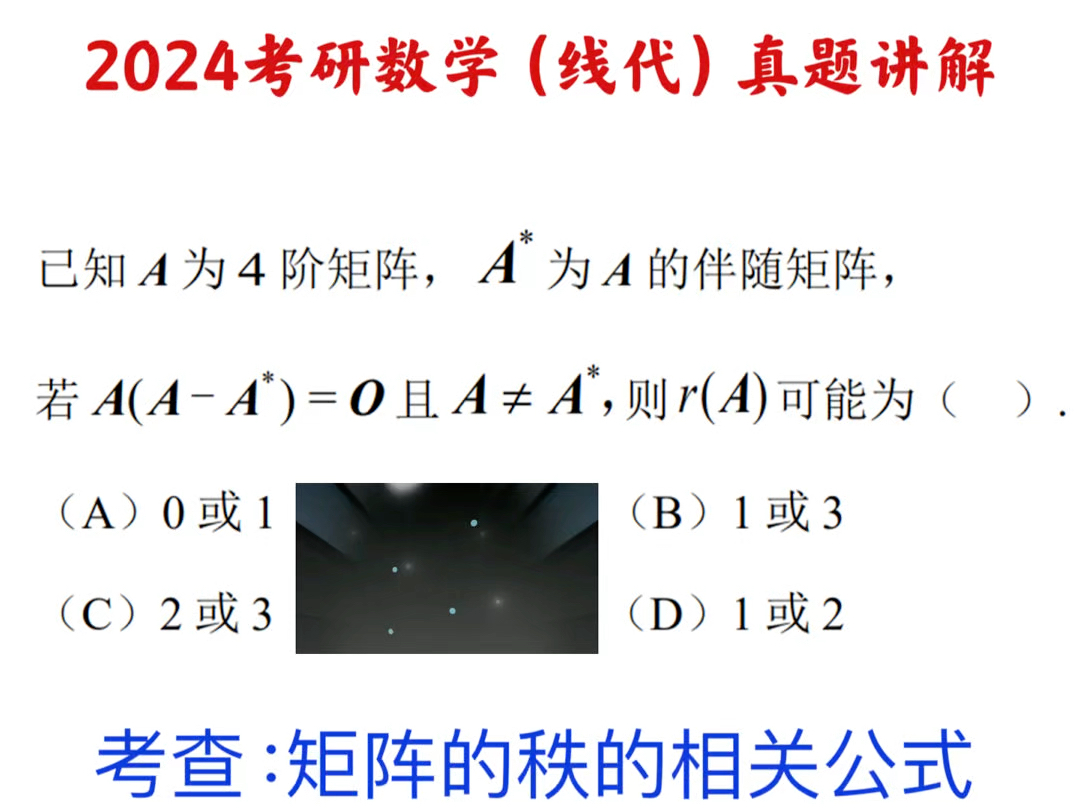 2024考研数学（线代）真题讲解

已知 $A$ 为 4 阶矩阵，$A^*$ 为 $A$ 的伴随矩阵，

若 $A(A-A^*)=O$ 且 $A\neq A^*$，则 $r(A)$ 可能为（　）.

（A）0 或 1

（B）1 或 3

（C）2 或 3

（D）1 或 2

考查：矩阵的秩的相关公式